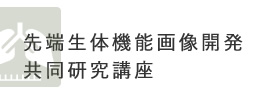 先端生体機能画像開発
共同研究講座